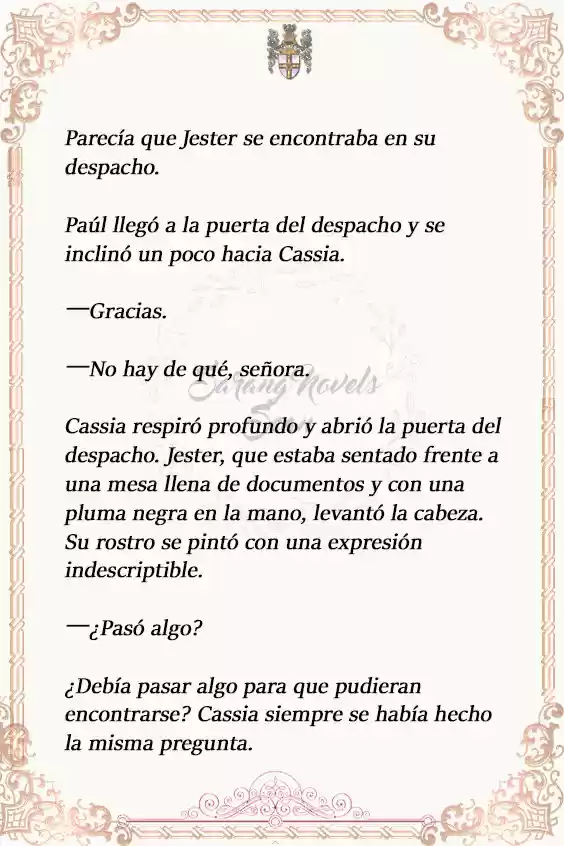 Parecía que Jester se encontraba en su despacho.

Paúl llegó a la puerta del despacho y se inclinó un poco hacia Cassia.

—Gracias.

—No hay de qué, señora.

Sarang Novels

Cassia respiró profundo y abrió la puerta del despacho. Jester, que estaba sentado frente a una mesa llena de documentos y con una pluma negra en la mano, levantó la cabeza. Su rostro se pintó con una expresión indescriptible.

—¿Pasó algo?

¿Debía pasar algo para que pudieran encontrarse? Cassia siempre se había hecho la misma pregunta.